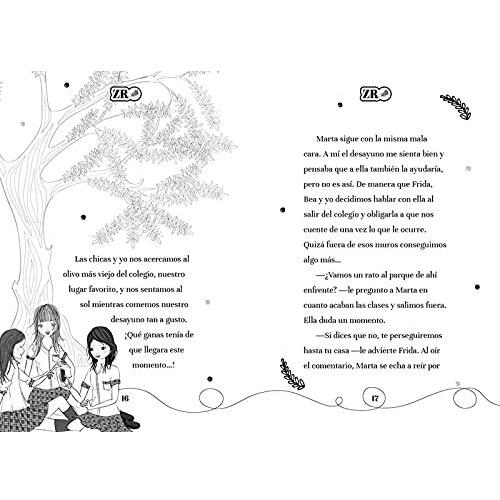 ZR

Las chicas y yo nos acercamos al olivo más viejo del colegio, nuestro lugar favorito, y nos sentamos al sol mientras comemos nuestro desayuno tan a gusto. ¡Qué ganas tenía de que llegara este momento...!

16

ZR

Marta sigue con la misma mala cara. A mí el desayuno me sienta bien y pensaba que a ella también la ayudaría, pero no es así. De manera que Frida, Bea y yo decidimos hablar con ella al salir del colegio y obligarla a que nos cuente de una vez lo que le ocurre. Quizá fuera de esos muros conseguimos algo más...

—¿Vamos un rato al parque de ahí enfrente? —le pregunto a Marta en cuanto acaban las clases y salimos fuera. Ella duda un momento.

—Si dices que no, te perseguiremos hasta tu casa —le advierte Frida. Al oír el comentario, Marta se echa a reír por

17